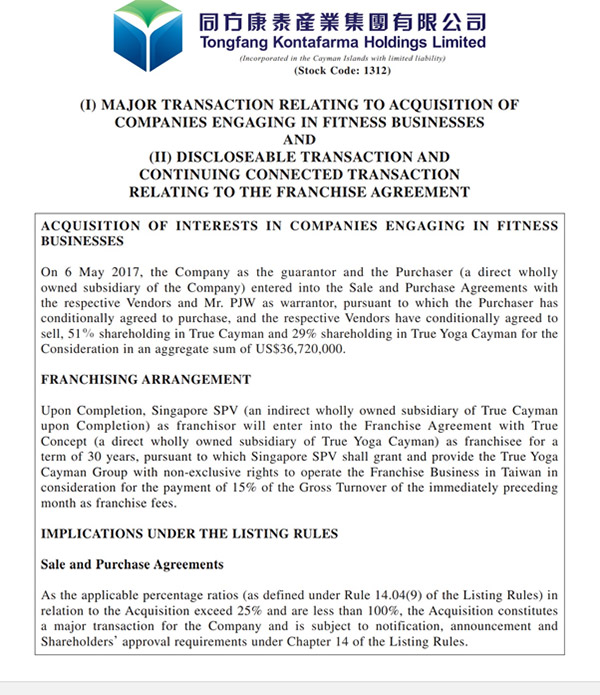 同方康泰產業集團有限公司
Tongfang Kontafarma Holdings Limited
(Incorporated in the Cayman Islands with limited liability)
(Stock Code: 1312)

(I) MAJOR TRANSACTION RELATING TO ACQUISITION OF COMPANIES ENGAGING IN FITNESS BUSINESSES
AND
(II) DISCLOSEABLE TRANSACTION AND CONTINUING CONNECTED TRANSACTION RELATING TO THE FRANCHISE AGREEMENT

ACQUISITION OF INTERESTS IN COMPANIES ENGAGING IN FITNESS BUSINESSES

On 6 May 2017, the Company as the guarantor and the Purchaser (a direct wholly owned subsidiary of the Company) entered into the Sale and Purchase Agreements with the respective Vendors and Mr. PJW as warrantor, pursuant to which the Purchaser has conditionally agreed to purchase, and the respective Vendors have conditionally agreed to sell, 51% shareholding in True Cayman and 29% shareholding in True Yoga Cayman for the Consideration in an aggregate sum of US$36,720,000.

FRANCHISING ARRANGEMENT

Upon Completion, Singapore SPV (an indirect wholly owned subsidiary of True Cayman upon Completion) as franchisor will enter into the Franchise Agreement with True Concept (a direct wholly owned subsidiary of True Yoga Cayman) as franchisee for a term of 30 years, pursuant to which Singapore SPV shall grant and provide the True Yoga Cayman Group with non-exclusive rights to operate the Franchise Business in Taiwan in consideration for the payment of 15% of the Gross Turnover of the immediately preceding month as franchise fees.

IMPLICATIONS UNDER THE LISTING RULES

Sale and Purchase Agreements

As the applicable percentage ratios (as defined under Rule 14.04(9) of the Listing Rules) in relation to the Acquisition exceed 25% and are less than 100%, the Acquisition constitutes a major transaction for the Company and is subject to notification, announcement and Shareholders' approval requirements under Chapter 14 of the Listing Rules.